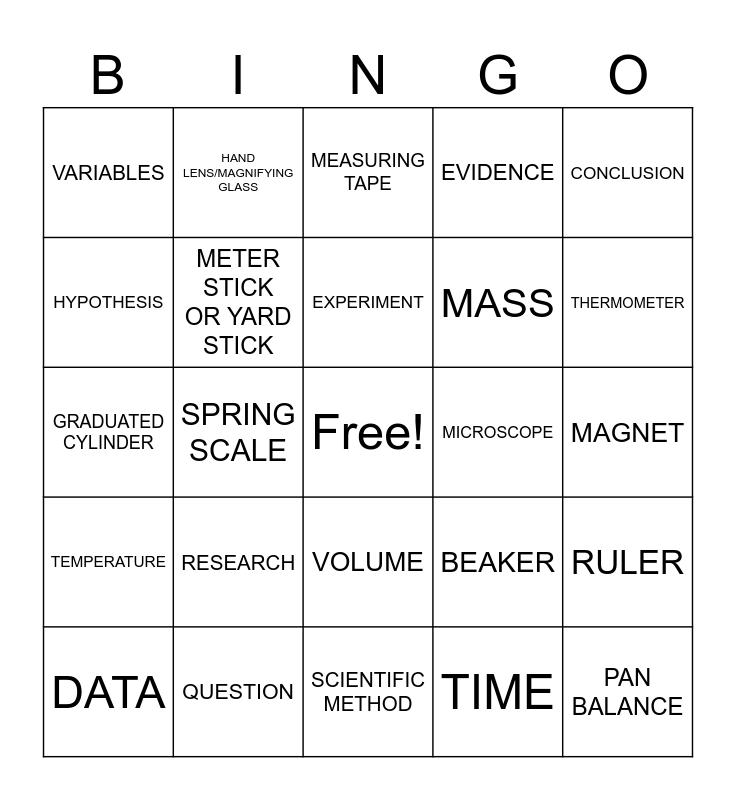 | B | I | N | G | O |
|---|---|---|---|---|
| VARIABLES | HAND LENS/MAGNIFYING GLASS | MEASURING TAPE | EVIDENCE | CONCLUSION |
| HYPOTHESIS | METER STICK OR YARD STICK | EXPERIMENT | MASS | THERMOMETER |
| GRADUATED CYLINDER | SPRING SCALE | Free! | MICROSCOPE | MAGNET |
| TEMPERATURE | RESEARCH | VOLUME | BEAKER | RULER |
| DATA | QUESTION | SCIENTIFIC METHOD | TIME | PAN BALANCE |